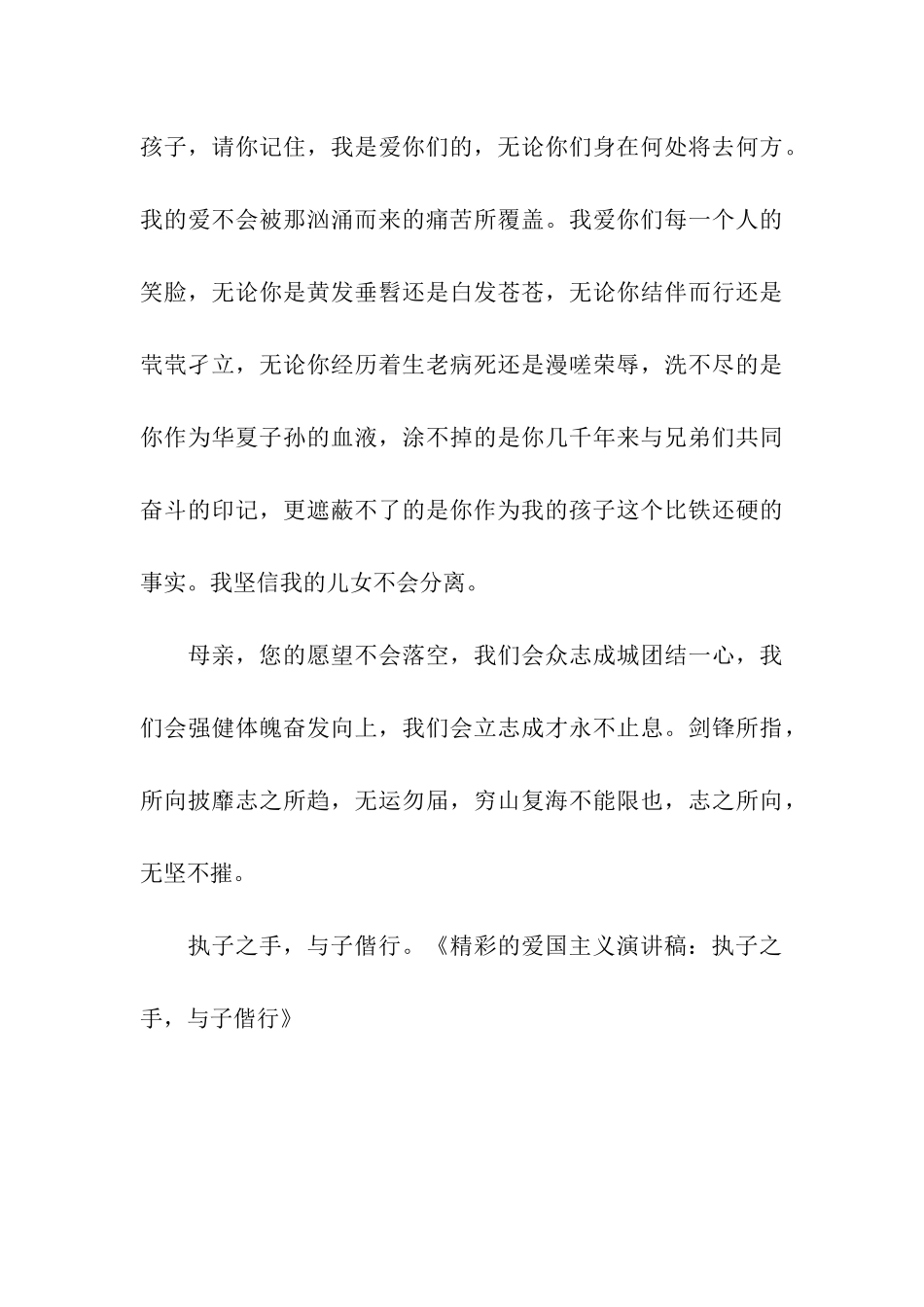 孩子，请你记住，我是爱你们的，无论你们身在何处将去何方。我的爱不会被那汹涌而来的痛苦所覆盖。我爱你们每一个人的笑脸，无论你是黄发垂髫还是白发苍苍，无论你结伴而行还是茕茕孑立，无论你经历着生老病死还是漫嗟荣辱，洗不尽的是你作为华夏子孙的血液，涂不掉的是你几千年来与兄弟们共同奋斗的印记，更遮蔽不了的是你作为我的孩子这个比铁还硬的事实。我坚信我的儿女不会分离。

母亲，您的愿望不会落空，我们会众志成城团结一心，我们会强健体魄奋发向上，我们会立志成才永不止息。剑锋所指，所向披靡志之所趋，无运勿届，穷山复海不能限也，志之所向，无坚不摧。

执子之手，与子偕行。《精彩的爱国主义演讲稿：执子之手，与子偕行》